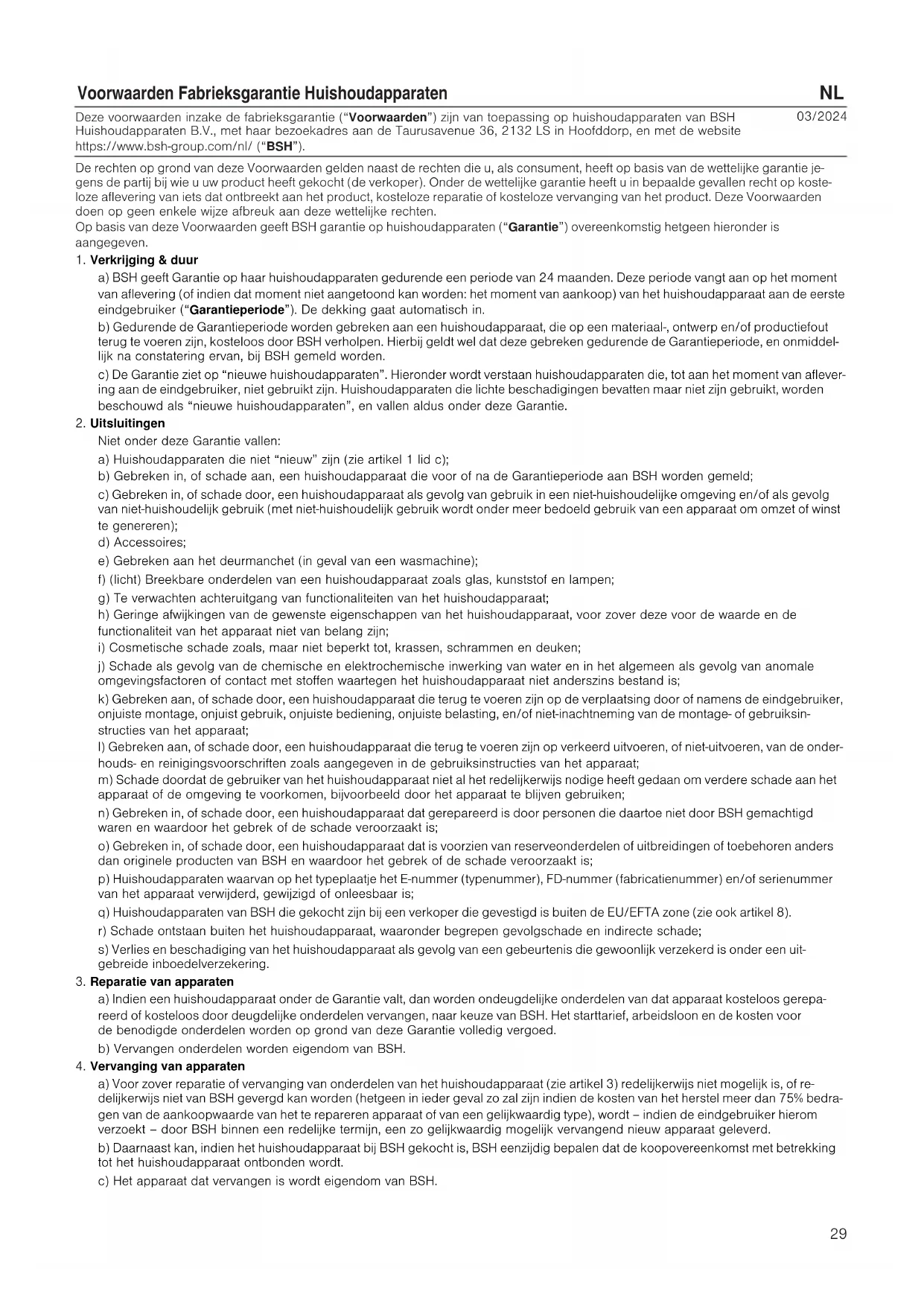 Voorwaarden Fabrieksgarantie Huishoudapparaten

NL

Deze voorwaarden inzake de fabrieksgarantie ("Voorwaarden") zijn van toepassing op huishoudapparaten van BSH Huishoudapparaten B.V., met haar bezoekadres aan de Taurusavenue 36, 2132 LS in Hoofddorp, en met de website https://www.bsh-group.com/nl/ ("BSH").

03/2024

De rechten op grond van deze Voorwaarden gelden naast de rechten die u, als consument, heeft op basis van de wettelijke garantie jegens de partij bij wie u uw product heeft gekocht (de verkoper). Onder de wettelijke garantie heeft u in bepaalde gevallen recht op kosteloze aflevering van iets dat ontbreekt aan het product, kosteloze reparatie of kosteloze vervanging van het product. Deze Voorwaarden doen op geen enkele wijze afbreuk aan deze wettelijke rechten.
Op basis van deze Voorwaarden geeft BSH garantie op huishoudapparaten ("Garantie") overeenkomstig hetgeen hieronder is aangegeven.

1. Verkrijging & duur

a) BSH geeft Garantie op haar huishoudapparaten gedurende een periode van 24 maanden. Deze periode vangt aan op het moment van aflevering (of indien dat moment niet aangetoond kan worden: het moment van aankoop) van het huishoudapparaat aan de eerste eindgebruiker ("Garantieperiode"). De dekking gaat automatisch in.

b) Gedurende de Garantieperiode worden gebreken aan een huishoudapparaat, die op een materiaal-, ontwerp en/of productiefout terug te voeren zijn, kosteloos door BSH verholpen. Hierbij geldt wel dat deze gebreken gedurende de Garantieperiode, en onmiddellijk na constatering ervan, bij BSH gemeld worden.

c) De Garantie ziet op "nieuwe huishoudapparaten". Hieronder wordt verstaan huishoudapparaten die, tot aan het moment van aflevering aan de eindgebruiker, niet gebruikt zijn. Huishoudapparaten die lichte beschadigingen bevatten maar niet zijn gebruikt, worden beschouwd als "nieuwe huishoudapparaten", en vallen aldus onder deze Garantie.

2. Uitsluitingen

Niet onder deze Garantie vallen:

a) Huishoudapparaten die niet "nieuw" zijn (zie artikel 1 lid c);

b) Gebreken in, of schade aan, een huishoudapparaat die voor of na de Garantieperiode aan BSH worden gemeld;

c) Gebreken in, of schade door, een huishoudapparaat als gevolg van gebruik in een niet-huishoudelijke omgeving en/of als gevolg van niet-huishoudelijk gebruik (met niet-huishoudelijk gebruik wordt onder meer bedoeld gebruik van een apparaat om omzet of winst te genereren);

d) Accessoires;

e) Gebreken aan het deurmanchet (in geval van een wasmachine);

f) (licht) Breekbare onderdelen van een huishoudapparaat zoals glas, kunststof en lampen;

g) Te verwachten achteruitgang van functionaliteiten van het huishoudapparaat;

h) Geringe afwijkingen van de gewenste eigenschappen van het huishoudapparaat, voor zover deze voor de waarde en de functionaliteit van het apparaat niet van belang zijn;

i) Cosmetische schade zoals, maar niet beperkt tot, krassen, schrammen en deuken;

j) Schade als gevolg van de chemische en elektrochemische inwerking van water en in het algemeen als gevolg van anomale omgevingsfactoren of contact met stoffen waartegen het huishoudapparaat niet anderszins bestand is;

k) Gebreken aan, of schade door, een huishoudapparaat die terug te voeren zijn op de verplaatsing door of namens de eindgebruiker, onjuiste montage, onjuist gebruik, onjuiste bediening, onjuiste belasting, en/of niet-inachtneming van de montage- of gebruiksinstructies van het apparaat;

l) Gebreken aan, of schade door, een huishoudapparaat die terug te voeren zijn op verkeerd uitvoeren, of niet-uitvoeren, van de onderhouds- en reinigingsvoorschriften zoals aangegeven in de gebruiksinstructies van het apparaat;

m) Schade doordat de gebruiker van het huishoudapparaat niet al het redelijkerwijs nodige heeft gedaan om verdere schade aan het apparaat of de omgeving te voorkomen, bijvoorbeeld door het apparaat te blijven gebruiken;

n) Gebreken in, of schade door, een huishoudapparaat dat gerepareerd is door personen die daartoe niet door BSH gemachtigd waren en waardoor het gebrek of de schade veroorzaakt is;

o) Gebreken in, of schade door, een huishoudapparaat dat is voorzien van reserveonderdelen of uitbreidingen of toebehoren anders dan originele producten van BSH en waardoor het gebrek of de schade veroorzaakt is;

p) Huishoudapparaten waarvan op het typeplaatje het E-nummer (typenummer), FD-nummer (fabricatienummer) en/of serienummer van het apparaat verwijderd, gewijzigd of onleesbaar is;

q) Huishoudapparaten van BSH die gekocht zijn bij een verkoper die gevestigd is buiten de EU/EFTA zone (zie ook artikel 8).

r) Schade ontstaan buiten het huishoudapparaat, waaronder begrepen gevolgschade en indirecte schade;

s) Verlies en beschadiging van het huishoudapparaat als gevolg van een gebeurtenis die gewoonlijk verzekerd is onder een uitgebreide inboedelverzekering.

3. Reparatie van apparaten

a) Indien een huishoudapparaat onder de Garantie valt, dan worden ondeugdelijke onderdelen van dat apparaat kosteloos gerepareerd of kosteloos door deugdelijke onderdelen vervangen, naar keuze van BSH. Het starttarief, arbeidsloon en de kosten voor de benodigde onderdelen worden op grond van deze Garantie volledig vergoed.

b) Vervangen onderdelen worden eigendom van BSH.

4. Vervanging van apparaten

a) Voor zover reparatie of vervanging van onderdelen van het huishoudapparaat (zie artikel 3) redelijkerwijs niet mogelijk is, of redelijkerwijs niet van BSH gevergd kan worden (hetgeen in ieder geval zo zal zijn indien de kosten van het herstel meer dan 75% bedragen van de aankoopwaarde van het te repareren apparaat of van een gelijkwaardig type), wordt – indien de eindgebruiker hierom verzoekt – door BSH binnen een redelijke termijn, een zo gelijkwaardig mogelijk vervangend nieuw apparaat geleverd.

b) Daarnaast kan, indien het huishoudapparaat bij BSH gekocht is, BSH eenzijdig bepalen dat de koopovereenkomst met betrekking tot het huishoudapparaat ontbonden wordt.

c) Het apparaat dat vervangen is wordt eigendom van BSH.

29